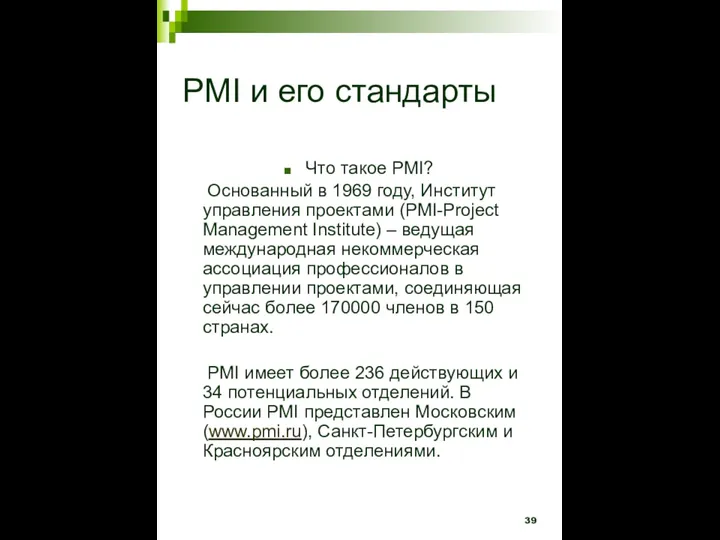 PMI и его стандарты

Что такое PMI?

Основанный в 1969 году, Институт управления проектами (PMI-Project Management Institute) – ведущая международная некоммерческая ассоциация профессионалов в управлении проектами, соединяющая сейчас более 170000 членов в 150 странах.

PMI имеет более 236 действующих и 34 потенциальных отделений. В России PMI представлен Московским (www.pmi.ru), Санкт-Петербургским и Красноярским отделениями.

39